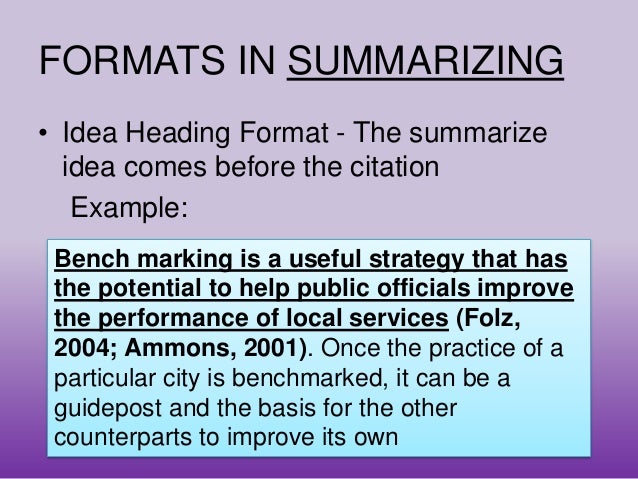 FORMATS IN SUMMARIZING

• Idea Heading Format - The summarize idea comes before the citation

Example:

Bench marking is a useful strategy that has the potential to help public officials improve the performance of local services (Folz, 2004; Ammons, 2001). Once the practice of a particular city is benchmarked, it can be a guidepost and the basis for the other counterparts to improve its own